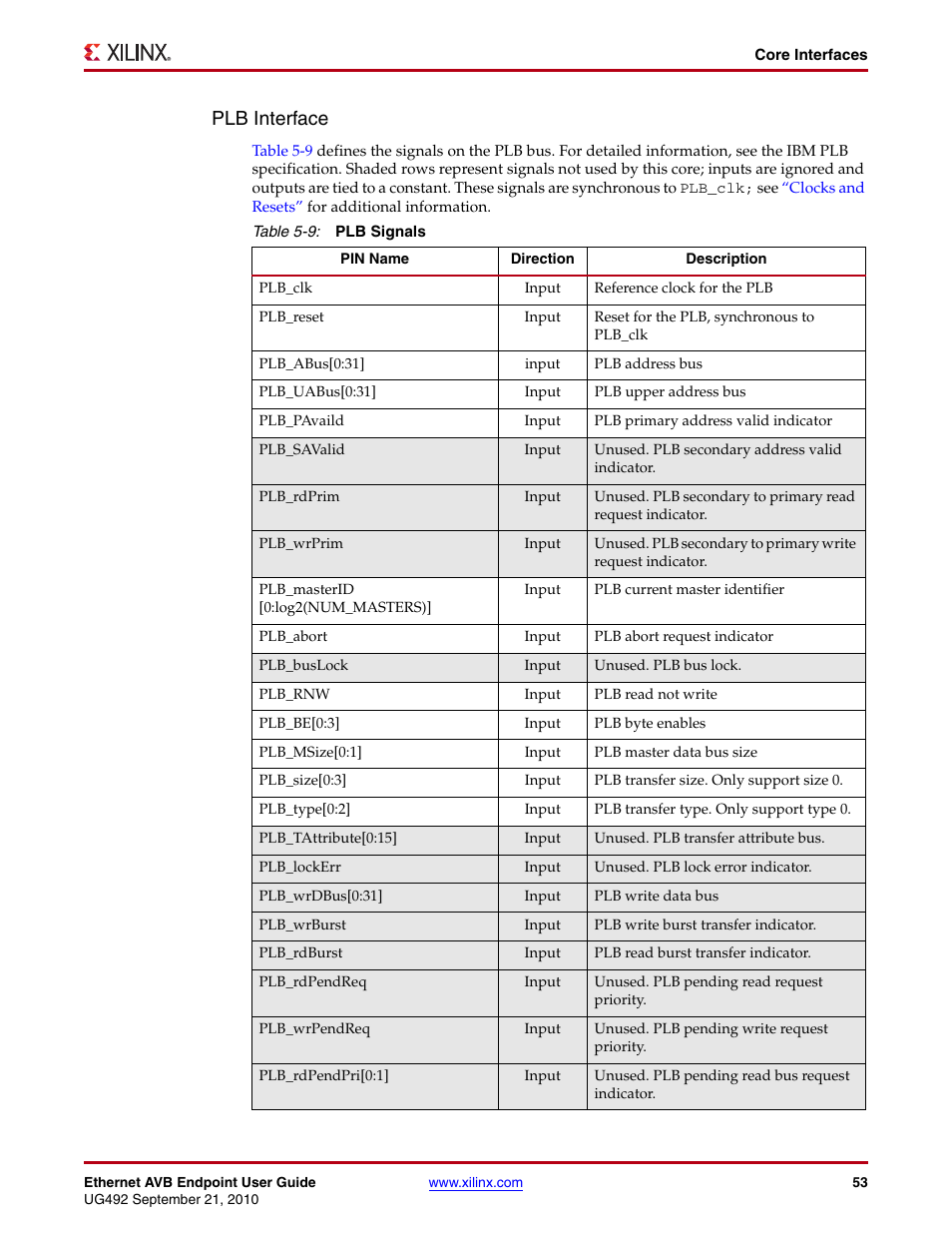 XILINX.

Core Interfaces

PLB Interface

Table 5-9 defines the signals on the PLB bus. For detailed information, see the IBM PLB specification. Shaded rows represent signals not used by this core; inputs are ignored and outputs are tied to a constant. These signals are synchronous to PLB_clk; see "Clocks and Resets" for additional information.

Table 5-9: PLB Signals

| PIN Name | Direction | Description |
|---|---|---|
| PLB_clk | Input | Reference clock for the PLB |
| PLB_reset | Input | Reset for the PLB, synchronous to PLB_clk |
| PLB_ABus[0:31] | input | PLB address bus |
| PLB_UABus[0:31] | Input | PLB upper address bus |
| PLB_PAvaild | Input | PLB primary address valid indicator |
| PLB_SAValid | Input | Unused. PLB secondary address valid indicator. |
| PLB_rdPrim | Input | Unused. PLB secondary to primary read request indicator. |
| PLB_wrPrim | Input | Unused. PLB secondary to primary write request indicator. |
| PLB_masterID [0:log2(NUM_MASTERS)] | Input | PLB current master identifier |
| PLB_abort | Input | PLB abort request indicator |
| PLB_busLock | Input | Unused. PLB bus lock. |
| PLB_RNW | Input | PLB read not write |
| PLB_BE[0:3] | Input | PLB byte enables |
| PLB_MSize[0:1] | Input | PLB master data bus size |
| PLB_size[0:3] | Input | PLB transfer size. Only support size 0. |
| PLB_type[0:2] | Input | PLB transfer type. Only support type 0. |
| PLB_TAttribute[0:15] | Input | Unused. PLB transfer attribute bus. |
| PLB_lockErr | Input | Unused. PLB lock error indicator. |
| PLB_wrDBus[0:31] | Input | PLB write data bus |
| PLB_wrBurst | Input | PLB write burst transfer indicator. |
| PLB_rdBurst | Input | PLB read burst transfer indicator. |
| PLB_rdPendReq | Input | Unused. PLB pending read request priority. |
| PLB_wrPendReq | Input | Unused. PLB pending write request priority. |
| PLB_rdPendPri[0:1] | Input | Unused. PLB pending read bus request indicator. |

Ethernet AVB Endpoint User Guide
UG492 September 21, 2010

www.xilinx.com

53